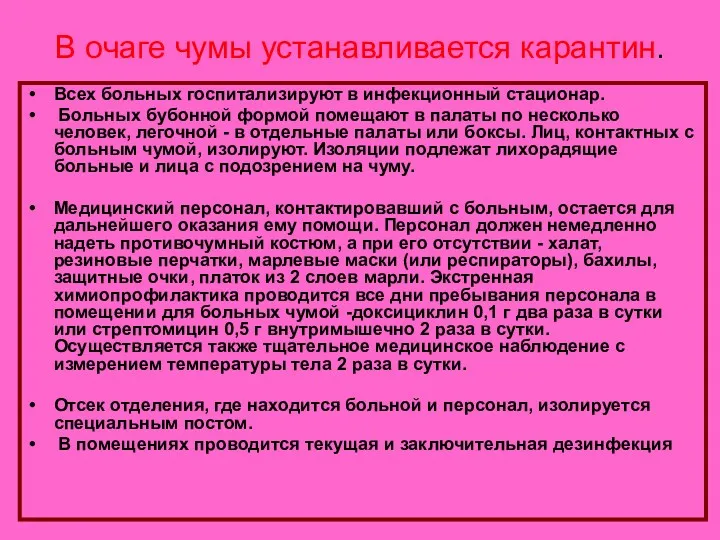 В очаге чумы устанавливается карантин.

• Всех больных госпитализируют в инфекционный стационар.
• Больных бубонной формой помещают в палаты по несколько человек, легочной - в отдельные палаты или боксы. Лиц, контактных с больным чумой, изолируют. Изоляции подлежат лихорадящие больные и лица с подозрением на чуму.

• Медицинский персонал, контактировавший с больным, остается для дальнейшего оказания ему помощи. Персонал должен немедленно надеть противочумный костюм, а при его отсутствии - халат, резиновые перчатки, марлевые маски (или респираторы), бахилы, защитные очки, платок из 2 слоев марли. Экстренная химиопрофилактика проводится все дни пребывания персонала в помещении для больных чумой -доксициклин 0,1 г два раза в сутки или стрептомицин 0,5 г внутримышечно 2 раза в сутки. Осуществляется также тщательное медицинское наблюдение с измерением температуры тела 2 раза в сутки.

• Отсек отделения, где находится больной и персонал, изолируется специальным постом.
• В помещениях проводится текущая и заключительная дезинфекция